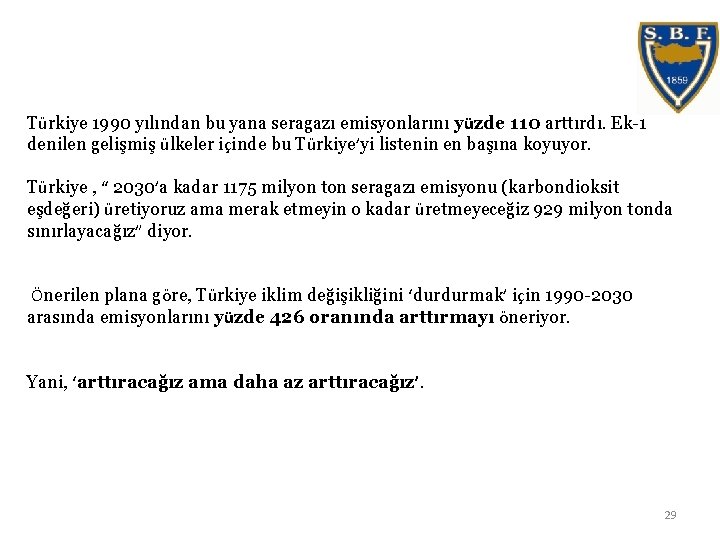 S. B. F.
1859

Türkiye 1990 yılından bu yana seragazı emisyonlarını yüzde 110 arttırdı. Ek-1 denilen gelişmiş ülkeler içinde bu Türkiye'yi listenin en başına koyuyor.

Türkiye , " 2030'a kadar 1175 milyon ton seragazı emisyonu (karbondioksit eşdeğeri) üretiyoruz ama merak etmeyin o kadar üretmeyeceğiz 929 milyon tonda sınırlayacağız" diyor.

Önerilen plana göre, Türkiye iklim değişikliğini 'durdurmak' için 1990-2030 arasında emisyonlarını yüzde 426 oranında arttırmayı öneriyor.

Yani, 'arttıracağız ama daha az arttıracağız'.

29